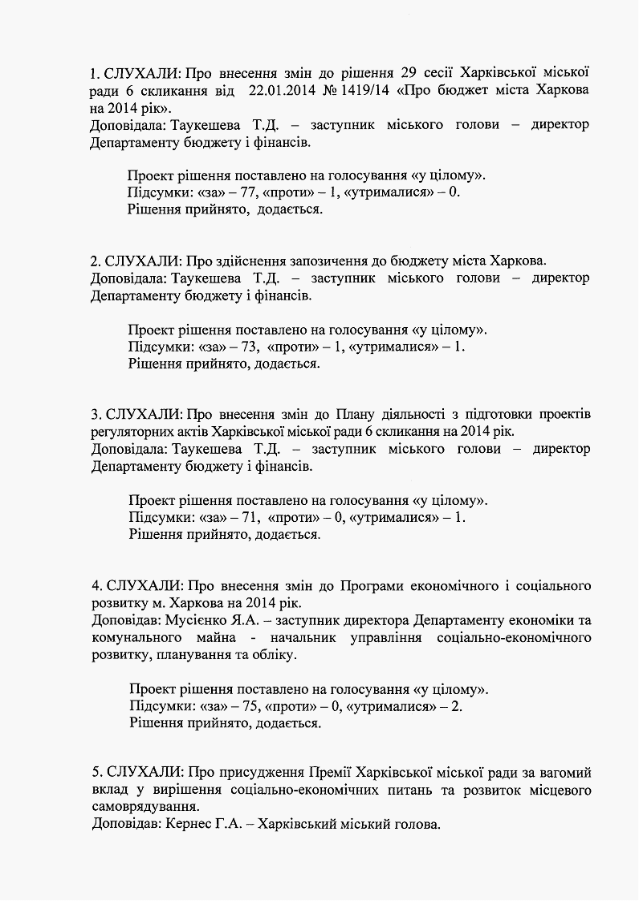 1. СЛУХАЛИ: Про внесення змін до рішення 29 сесії Харківської міської ради 6 скликання від 22.01.2014 № 1419/14 «Про бюджет міста Харкова на 2014 рік».
Доповідала: Таукешева Т.Д. – заступник міського голови – директор Департаменту бюджету і фінансів.

Проект рішення поставлено на голосування «у цілому».
Підсумки: «за» – 77, «проти» – 1, «утрималися» – 0.
Рішення прийнято, додається.

2. СЛУХАЛИ: Про здійснення запозичення до бюджету міста Харкова.
Доповідала: Таукешева Т.Д. – заступник міського голови – директор Департаменту бюджету і фінансів.

Проект рішення поставлено на голосування «у цілому».
Підсумки: «за» – 73, «проти» – 1, «утрималися» – 1.
Рішення прийнято, додається.

3. СЛУХАЛИ: Про внесення змін до Плану діяльності з підготовки проектів регуляторних актів Харківської міської ради 6 скликання на 2014 рік.
Доповідала: Таукешева Т.Д. – заступник міського голови – директор Департаменту бюджету і фінансів.

Проект рішення поставлено на голосування «у цілому».
Підсумки: «за» – 71, «проти» – 0, «утрималися» – 1.
Рішення прийнято, додається.

4. СЛУХАЛИ: Про внесення змін до Програми економічного і соціального розвитку м. Харкова на 2014 рік.
Доповідав: Мусієнко Я.А. – заступник директора Департаменту економіки та комунального майна - начальник управління соціально-економічного розвитку, планування та обліку.

Проект рішення поставлено на голосування «у цілому».
Підсумки: «за» – 75, «проти» – 0, «утрималися» – 2.
Рішення прийнято, додається.

5. СЛУХАЛИ: Про присудження Премії Харківської міської ради за вагомий вклад у вирішення соціально-економічних питань та розвиток місцевого самоврядування.
Доповідав: Кернес Г.А. – Харківський міський голова.